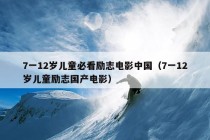 7一12岁儿童必看励志电影中国（7一12岁儿童励志国产电影）